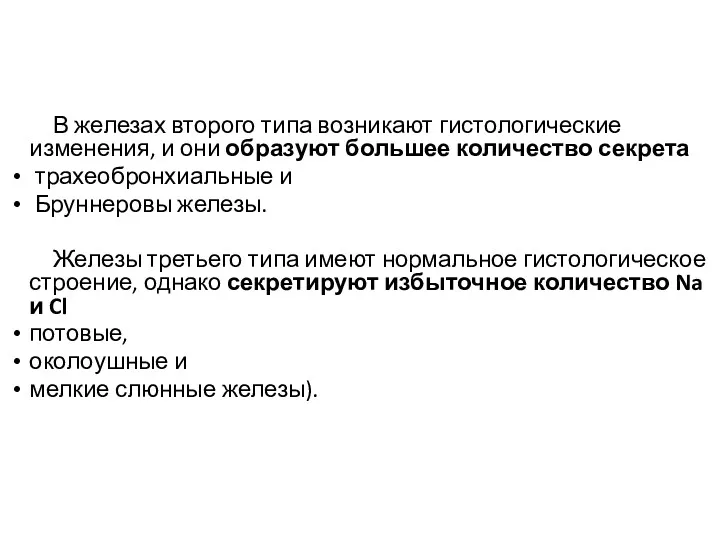 В железах второго типа возникают гистологические изменения, и они образуют большее количество секрета
• трахеобронхиальные и
• Бруннеровы железы.

Железы третьего типа имеют нормальное гистологическое строение, однако секретируют избыточное количество Na и Cl
• потовые,
• околоушные и
• мелкие слюнные железы).